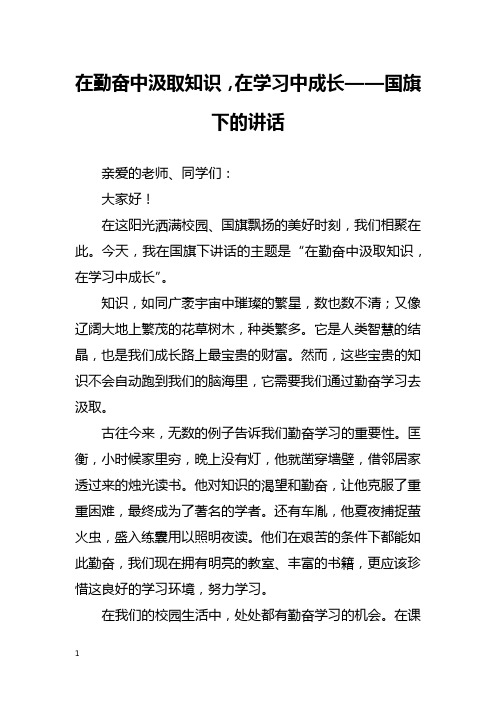 在勤奋中汲取知识，在学习中成长——国旗下的讲话

亲爱的老师、同学们：

大家好！

在这阳光洒满校园、国旗飘扬的美好时刻，我们相聚在此。今天，我在国旗下讲话的主题是“在勤奋中汲取知识，在学习中成长”。

知识，如同广袤宇宙中璀璨的繁星，数也数不清；又像辽阔大地上繁茂的花草树木，种类繁多。它是人类智慧的结晶，也是我们成长路上最宝贵的财富。然而，这些宝贵的知识不会自动跑到我们的脑海里，它需要我们通过勤奋学习去汲取。

古往今来，无数的例子告诉我们勤奋学习的重要性。匡衡，小时候家里穷，晚上没有灯，他就凿穿墙壁，借邻居家透过来的烛光读书。他对知识的渴望和勤奋，让他克服了重重困难，最终成为了著名的学者。还有车胤，他夏夜捕捉萤火虫，盛入练囊用以照明夜读。他们在艰苦的条件下都能如此勤奋，我们现在拥有明亮的教室、丰富的书籍，更应该珍惜这良好的学习环境，努力学习。

在我们的校园生活中，处处都有勤奋学习的机会。在课

1